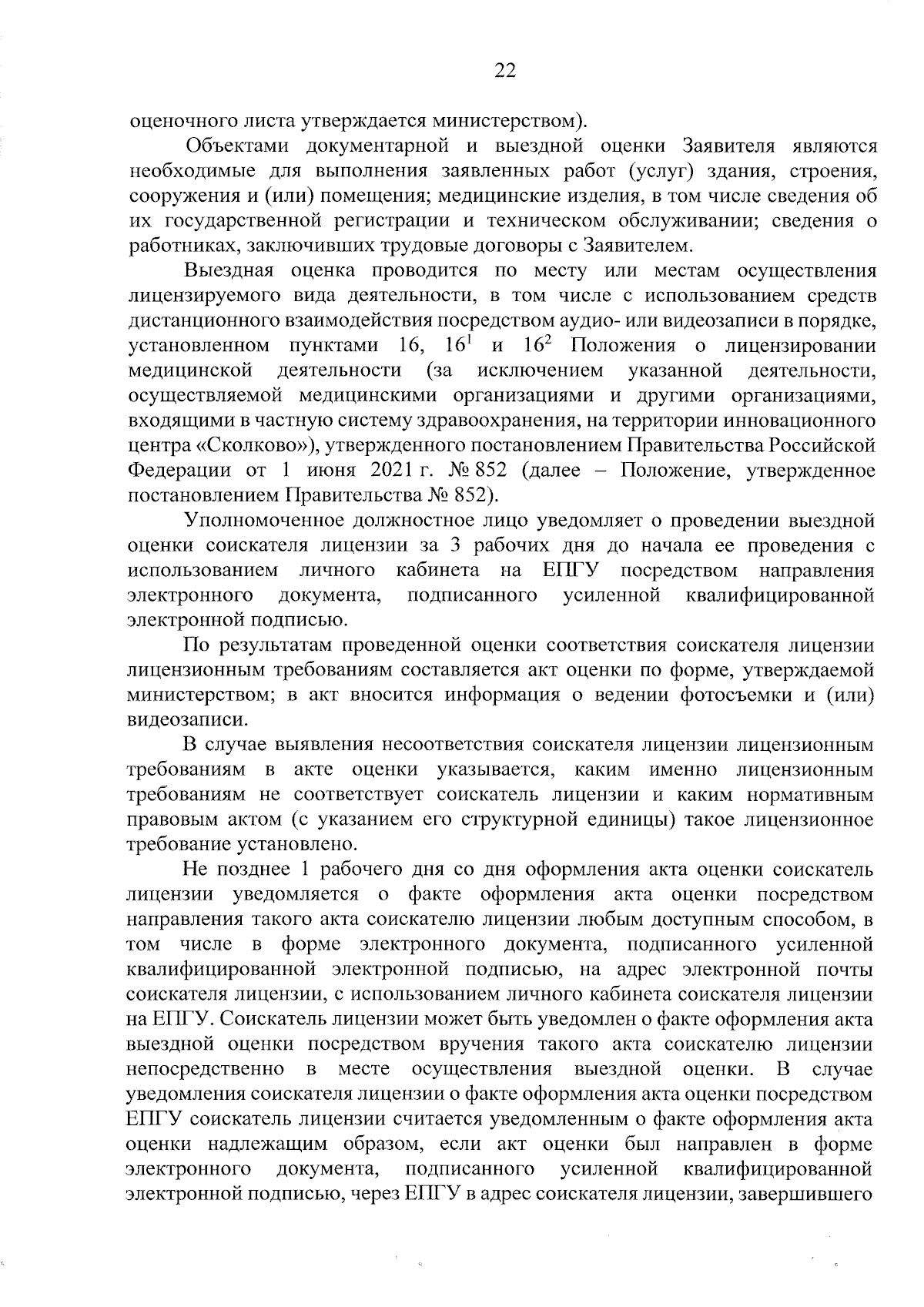 22

оценочного листа утверждается министерством).

Объектами документарной и выездной оценки Заявителя являются необходимые для выполнения заявленных работ (услуг) здания, строения, сооружения и (или) помещения; медицинские изделия, в том числе сведения об их государственной регистрации и техническом обслуживании; сведения о работниках, заключивших трудовые договоры с Заявителем.

Выездная оценка проводится по месту или местам осуществления лицензируемого вида деятельности, в том числе с использованием средств дистанционного взаимодействия посредством аудио- или видеозаписи в порядке, установленном пунктами 16, $16^1$ и $16^2$ Положения о лицензировании медицинской деятельности (за исключением указанной деятельности, осуществляемой медицинскими организациями и другими организациями, входящими в частную систему здравоохранения, на территории инновационного центра «Сколково»), утвержденного постановлением Правительства Российской Федерации от 1 июня 2021 г. № 852 (далее – Положение, утвержденное постановлением Правительства № 852).

Уполномоченное должностное лицо уведомляет о проведении выездной оценки соискателя лицензии за 3 рабочих дня до начала ее проведения с использованием личного кабинета на ЕПГУ посредством направления электронного документа, подписанного усиленной квалифицированной электронной подписью.

По результатам проведенной оценки соответствия соискателя лицензии лицензионным требованиям составляется акт оценки по форме, утверждаемой министерством; в акт вносится информация о ведении фотосъемки и (или) видеозаписи.

В случае выявления несоответствия соискателя лицензии лицензионным требованиям в акте оценки указывается, каким именно лицензионным требованиям не соответствует соискатель лицензии и каким нормативным правовым актом (с указанием его структурной единицы) такое лицензионное требование установлено.

Не позднее 1 рабочего дня со дня оформления акта оценки соискатель лицензии уведомляется о факте оформления акта оценки посредством направления такого акта соискателю лицензии любым доступным способом, в том числе в форме электронного документа, подписанного усиленной квалифицированной электронной подписью, на адрес электронной почты соискателя лицензии, с использованием личного кабинета соискателя лицензии на ЕПГУ. Соискатель лицензии может быть уведомлен о факте оформления акта выездной оценки посредством вручения такого акта соискателю лицензии непосредственно в месте осуществления выездной оценки. В случае уведомления соискателя лицензии о факте оформления акта оценки посредством ЕПГУ соискатель лицензии считается уведомленным о факте оформления акта оценки надлежащим образом, если акт оценки был направлен в форме электронного документа, подписанного усиленной квалифицированной электронной подписью, через ЕПГУ в адрес соискателя лицензии, завершившего